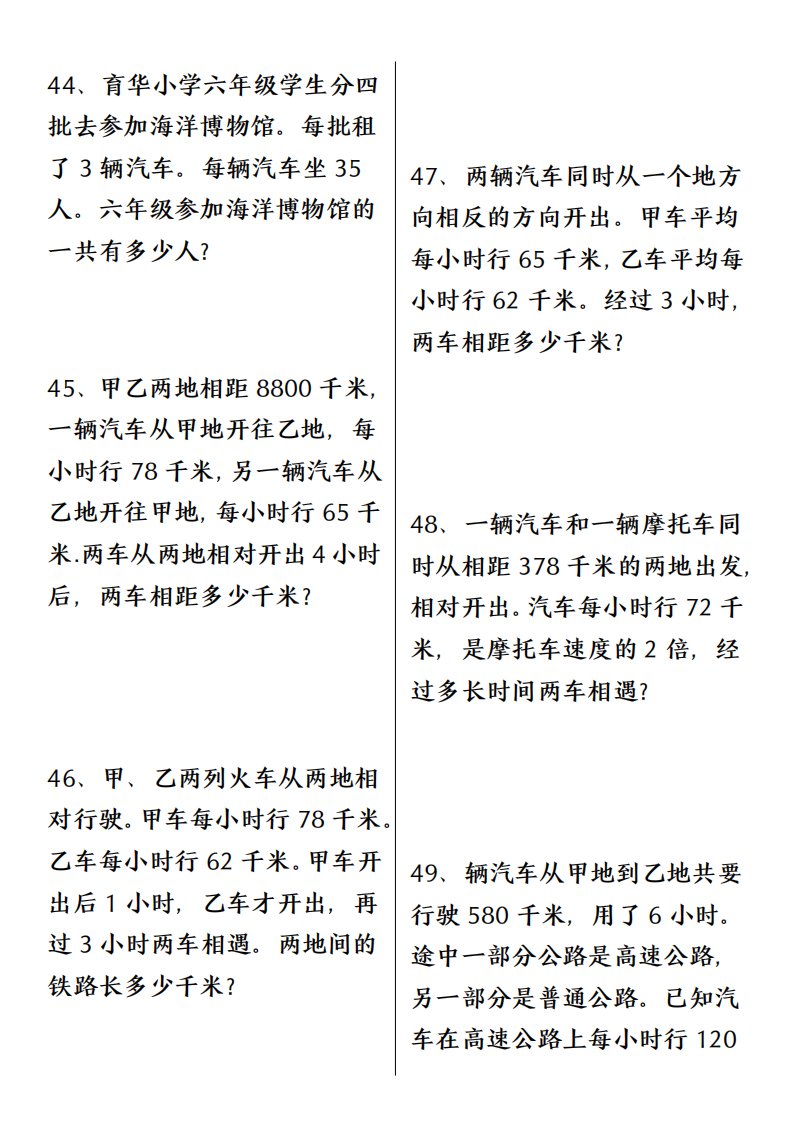 44、育华小学六年级学生分四批去参加海洋博物馆。每批租了 3 辆汽车。每辆汽车坐 35 人。六年级参加海洋博物馆的一共有多少人?

45、甲乙两地相距 8800 千米,一辆汽车从甲地开往乙地,每小时行 78 千米,另一辆汽车从乙地开往甲地,每小时行 65 千米.两车从两地相对开出 4 小时后,两车相距多少千米?

46、甲、乙两列火车从两地相对行驶。甲车每小时行 78 千米。乙车每小时行 62 千米。甲车开出后 1 小时,乙车才开出,再过 3 小时两车相遇。两地间的铁路长多少千米?

47、两辆汽车同时从一个地方向相反的方向开出。甲车平均每小时行 65 千米,乙车平均每小时行 62 千米。经过 3 小时,两车相距多少千米?

48、一辆汽车和一辆摩托车同时从相距 378 千米的两地出发,相对开出。汽车每小时行 72 千米,是摩托车速度的 2 倍,经过多长时间两车相遇?

49、辆汽车从甲地到乙地共要行驶 580 千米,用了 6 小时。途中一部分公路是高速公路,另一部分是普通公路。已知汽车在高速公路上每小时行 120